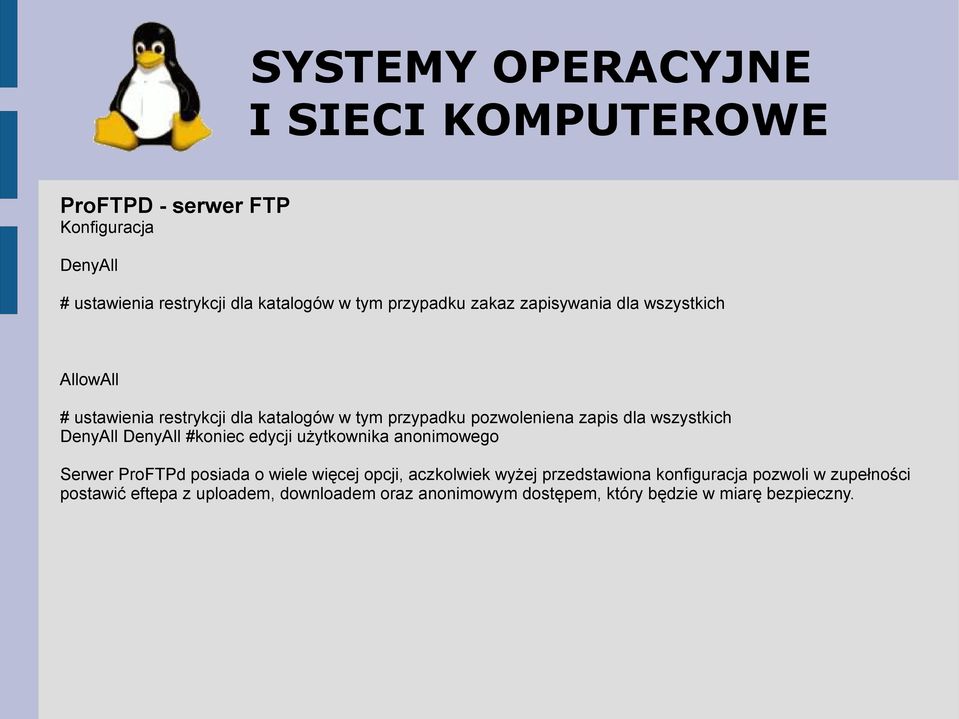 SYSTEMY OPERACYJNE
I SIECI KOMPUTEROWE

ProFTPD - serwer FTP
Konfiguracja

DenyAll

# ustawienia restrykcji dla katalogów w tym przypadku zakaz zapisywania dla wszystkich

AllowAll

# ustawienia restrykcji dla katalogów w tym przypadku pozwoleniena zapis dla wszystkich
DenyAll DenyAll #koniec edycji użytkownika anonimowego

Serwer ProFTPd posiada o wiele więcej opcji, aczkolwiek wyżej przedstawiona konfiguracja pozwoli w zupełności postawić eftepa z uploadem, downloadem oraz anonimowym dostępem, który będzie w miarę bezpieczny.